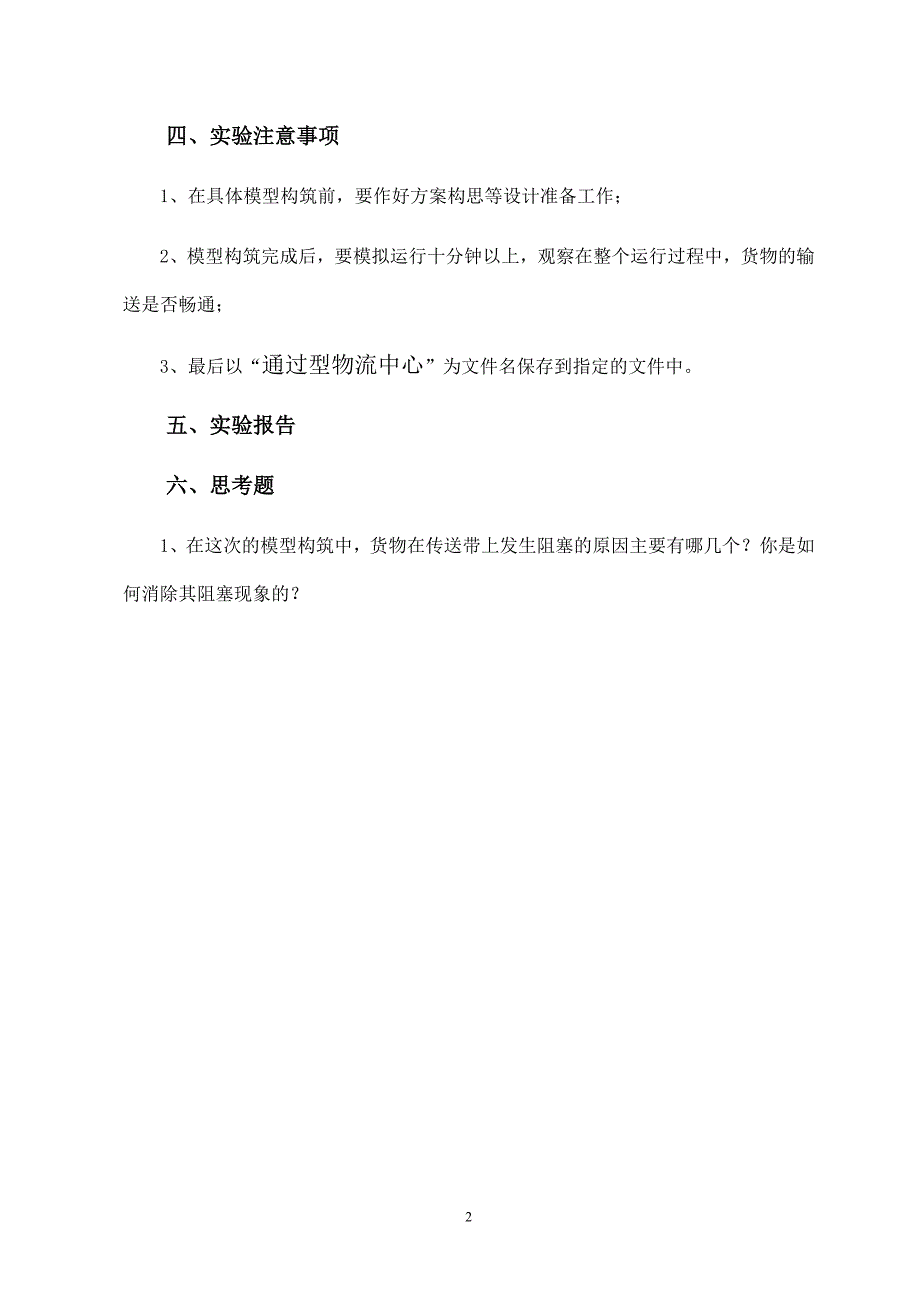 四、实验注意事项

1、在具体模型构筑前，要作好方案构思等设计准备工作；

2、模型构筑完成后，要模拟运行十分钟以上，观察在整个运行过程中，货物的输送是否畅通；

3、最后以“通过型物流中心”为文件名保存到指定的文件中。

五、实验报告

六、思考题

1、在这次的模型构筑中，货物在传送带上发生阻塞的原因主要有哪几个？你是如何消除其阻塞现象的？

2